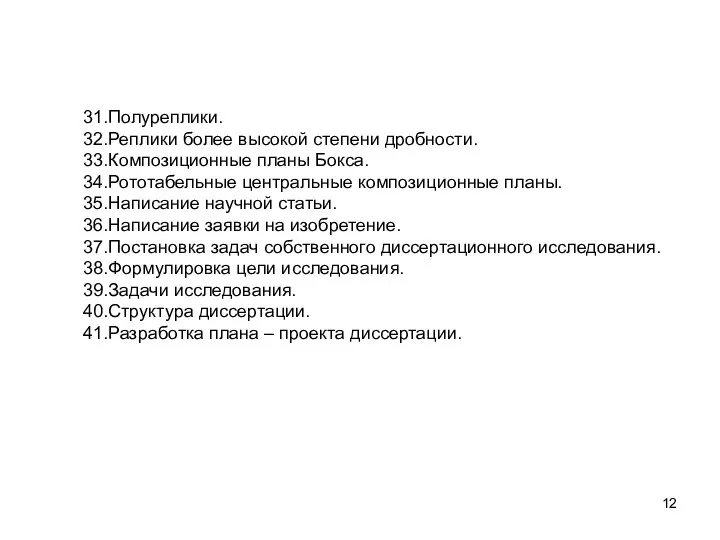 31.Полуреплики.
32.Реплики более высокой степени дробности.
33.Композиционные планы Бокса.
34.Рототабельные центральные композиционные планы.
35.Написание научной статьи.
36.Написание заявки на изобретение.
37.Постановка задач собственного диссертационного исследования.
38.Формулировка цели исследования.
39.Задачи исследования.
40.Структура диссертации.
41.Разработка плана – проекта диссертации.

12